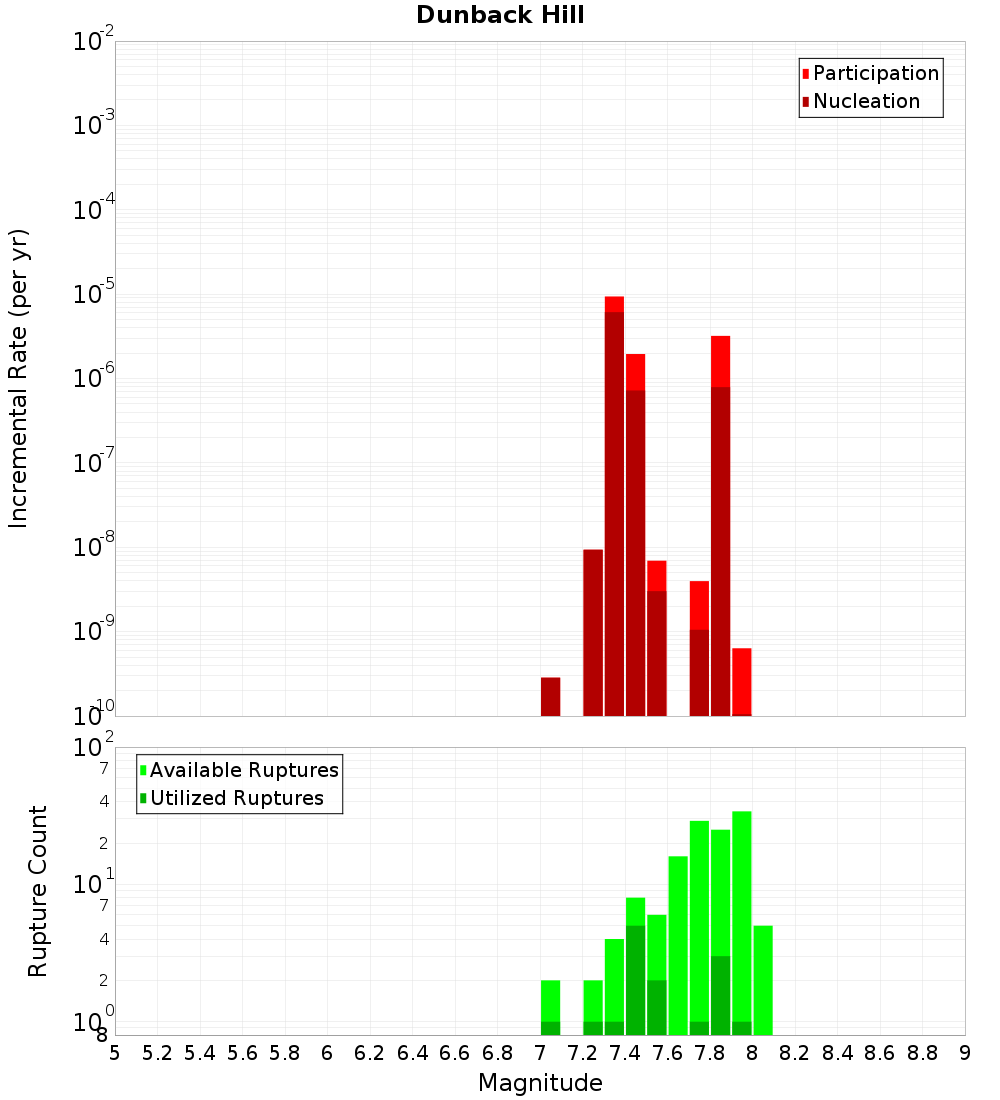 Dunback Hill

Participation
Nucleation

Incremental Rate (per yr)

$10^{-2}$
$10^{-3}$
$10^{-4}$
$10^{-5}$
$10^{-6}$
$10^{-7}$
$10^{-8}$
$10^{-9}$
$10^{-10}$

Available Ruptures
Utilized Ruptures

Rupture Count

$10^{2}$
7
4
2
$10^{1}$
7
4
2
$10^{0}$
8

5 5.2 5.4 5.6 5.8 6 6.2 6.4 6.6 6.8 7 7.2 7.4 7.6 7.8 8 8.2 8.4 8.6 8.8 9

Magnitude